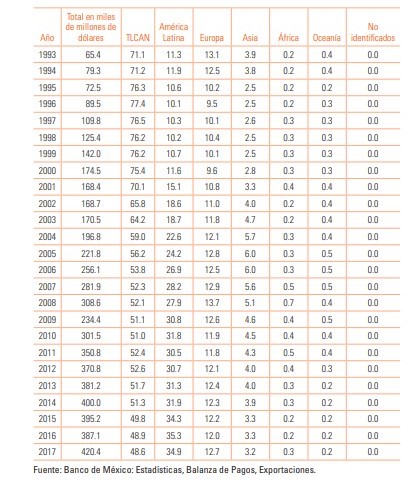 | Año | Total en miles de millones de dólares | TLCAN | América Latina | Europa | Asia | África | Oceanía | No identificados |
|---|---|---|---|---|---|---|---|---|
| 1993 | 65.4 | 71.1 | 11.3 | 13.1 | 3.9 | 0.2 | 0.4 | 0.0 |
| 1994 | 79.3 | 71.2 | 11.9 | 12.5 | 3.8 | 0.2 | 0.4 | 0.0 |
| 1995 | 72.5 | 76.3 | 10.6 | 10.2 | 2.5 | 0.2 | 0.2 | 0.0 |
| 1996 | 89.5 | 77.4 | 10.1 | 9.5 | 2.5 | 0.2 | 0.3 | 0.0 |
| 1997 | 109.8 | 76.5 | 10.3 | 10.1 | 2.6 | 0.3 | 0.3 | 0.0 |
| 1998 | 125.4 | 76.2 | 10.2 | 10.4 | 2.5 | 0.3 | 0.3 | 0.0 |
| 1999 | 142.0 | 76.2 | 10.7 | 10.1 | 2.5 | 0.3 | 0.3 | 0.0 |
| 2000 | 174.5 | 75.4 | 11.6 | 9.6 | 2.8 | 0.3 | 0.3 | 0.0 |
| 2001 | 168.4 | 70.1 | 15.1 | 10.8 | 3.3 | 0.4 | 0.4 | 0.0 |
| 2002 | 168.7 | 65.8 | 18.6 | 11.0 | 4.0 | 0.2 | 0.4 | 0.0 |
| 2003 | 170.5 | 64.2 | 18.7 | 11.8 | 4.7 | 0.2 | 0.4 | 0.0 |
| 2004 | 196.8 | 59.0 | 22.6 | 12.1 | 5.7 | 0.3 | 0.4 | 0.0 |
| 2005 | 221.8 | 56.2 | 24.2 | 12.8 | 6.0 | 0.3 | 0.5 | 0.0 |
| 2006 | 256.1 | 53.8 | 26.9 | 12.5 | 6.0 | 0.3 | 0.5 | 0.0 |
| 2007 | 281.9 | 52.3 | 28.2 | 12.9 | 5.6 | 0.5 | 0.5 | 0.0 |
| 2008 | 308.6 | 52.1 | 27.9 | 13.7 | 5.1 | 0.7 | 0.4 | 0.0 |
| 2009 | 234.4 | 51.1 | 30.8 | 12.6 | 4.6 | 0.4 | 0.5 | 0.0 |
| 2010 | 301.5 | 51.0 | 31.8 | 11.9 | 4.5 | 0.4 | 0.4 | 0.0 |
| 2011 | 350.8 | 52.4 | 30.5 | 11.8 | 4.3 | 0.5 | 0.4 | 0.0 |
| 2012 | 370.8 | 52.6 | 30.7 | 12.1 | 4.0 | 0.4 | 0.3 | 0.0 |
| 2013 | 381.2 | 51.7 | 31.3 | 12.4 | 4.0 | 0.3 | 0.2 | 0.0 |
| 2014 | 400.0 | 51.3 | 31.9 | 12.3 | 3.9 | 0.3 | 0.2 | 0.0 |
| 2015 | 395.2 | 49.8 | 34.3 | 12.2 | 3.3 | 0.2 | 0.2 | 0.0 |
| 2016 | 387.1 | 48.9 | 35.3 | 12.0 | 3.3 | 0.2 | 0.2 | 0.0 |
| 2017 | 420.4 | 48.6 | 34.9 | 12.7 | 3.2 | 0.3 | 0.2 | 0.0 |

Fuente: Banco de México: Estadísticas, Balanza de Pagos, Exportaciones.